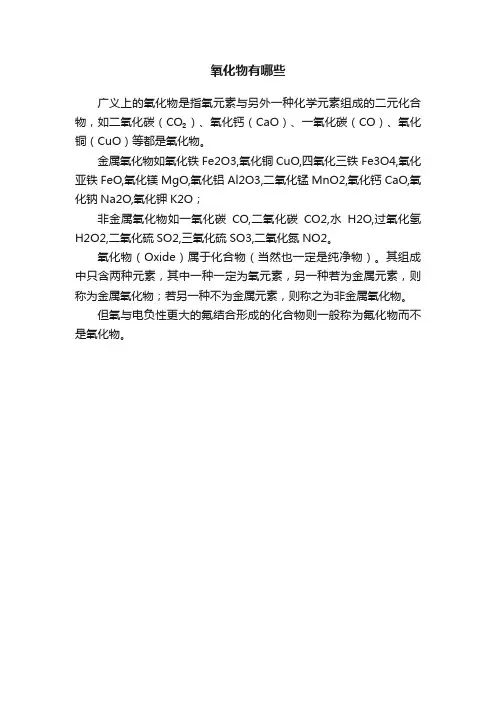 氧化物有哪些

广义上的氧化物是指氧元素与另外一种化学元素组成的二元化合物，如二氧化碳（$CO_2$）、氧化钙（CaO）、一氧化碳（CO）、氧化铜（CuO）等都是氧化物。

金属氧化物如氧化铁 Fe2O3,氧化铜 CuO,四氧化三铁 Fe3O4,氧化亚铁 FeO,氧化镁 MgO,氧化铝 Al2O3,二氧化锰 MnO2,氧化钙 CaO,氧化钠 Na2O,氧化钾 K2O；

非金属氧化物如一氧化碳 CO,二氧化碳 CO2,水 H2O,过氧化氢 H2O2,二氧化硫 SO2,三氧化硫 SO3,二氧化氮 NO2。

氧化物（Oxide）属于化合物（当然也一定是纯净物）。其组成中只含两种元素，其中一种一定为氧元素，另一种若为金属元素，则称为金属氧化物；若另一种不为金属元素，则称之为非金属氧化物。

但氧与电负性更大的氟结合形成的化合物则一般称为氟化物而不是氧化物。